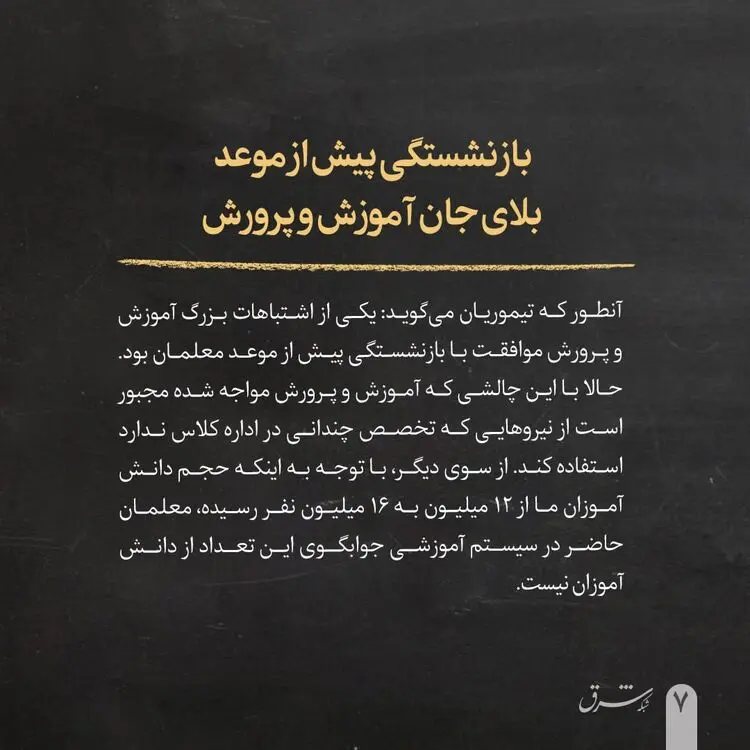 بازنشستگی پیش از موعد
بلای جان آموزش و پرورش

آنطور که تیموریان می‌گوید: یکی از اشتباهات بزرگ آموزش و پرورش موافقت با بازنشستگی پیش از موعد معلمان بود. حالا با این چالشی که آموزش و پرورش مواجه شده مجبور است از نیروهایی که تخصص چندانی در اداره کلاس ندارد استفاده کند. از سوی دیگر، با توجه به اینکه حجم دانش آموزان ما از ۱۲ میلیون به ۱۶ میلیون نفر رسیده، معلمان حاضر در سیستم آموزشی جوابگوی این تعداد از دانش آموزان نیست.

شبکه شرق
۷